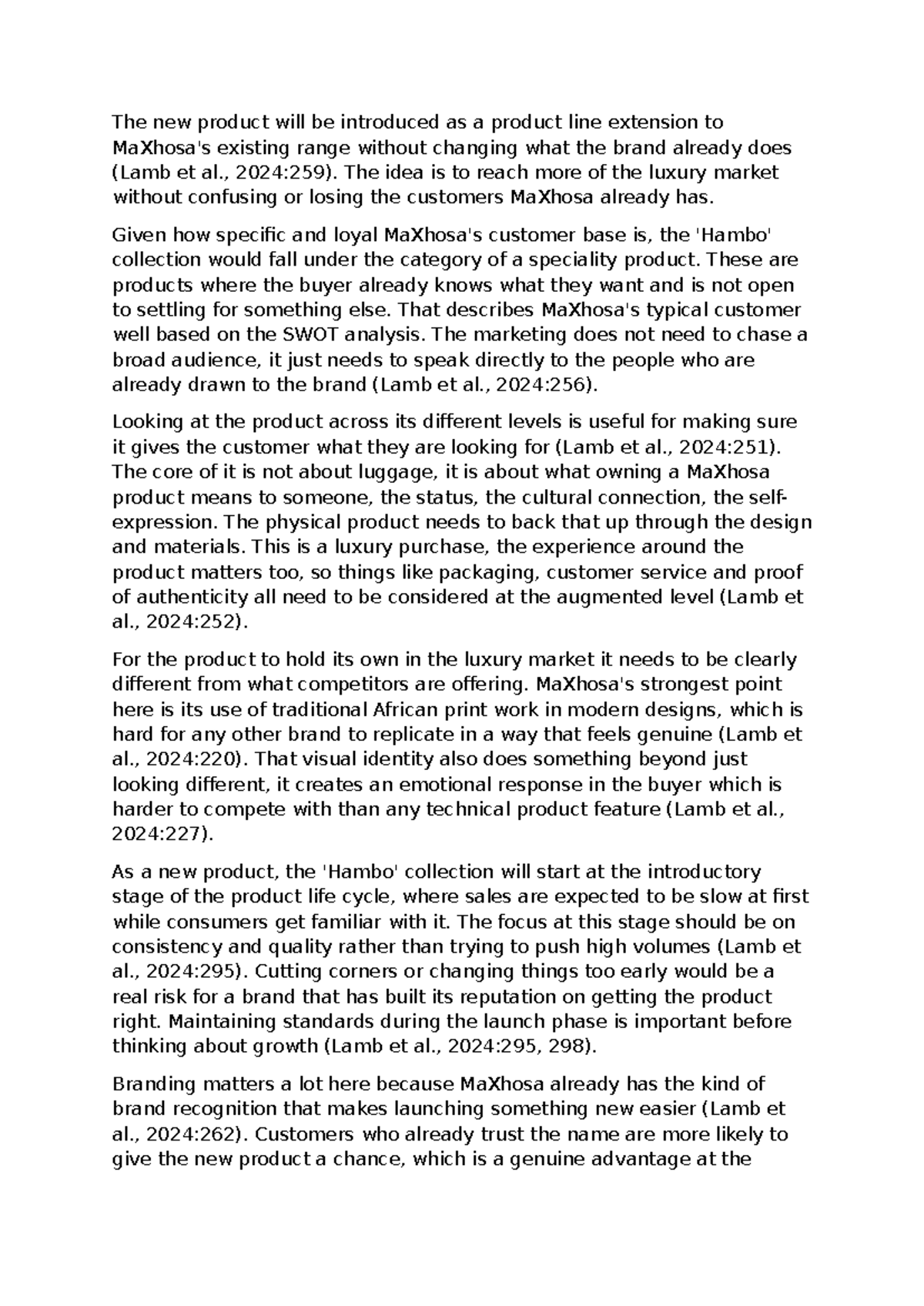 The new product will be introduced as a product line extension to MaXhosa's existing range without changing what the brand already does (Lamb et al., 2024:259). The idea is to reach more of the luxury market without confusing or losing the customers MaXhosa already has.

Given how specific and loyal MaXhosa's customer base is, the 'Hambo' collection would fall under the category of a speciality product. These are products where the buyer already knows what they want and is not open to settling for something else. That describes MaXhosa's typical customer well based on the SWOT analysis. The marketing does not need to chase a broad audience, it just needs to speak directly to the people who are already drawn to the brand (Lamb et al., 2024:256).

Looking at the product across its different levels is useful for making sure it gives the customer what they are looking for (Lamb et al., 2024:251). The core of it is not about luggage, it is about what owning a MaXhosa product means to someone, the status, the cultural connection, the self-expression. The physical product needs to back that up through the design and materials. This is a luxury purchase, the experience around the product matters too, so things like packaging, customer service and proof of authenticity all need to be considered at the augmented level (Lamb et al., 2024:252).

For the product to hold its own in the luxury market it needs to be clearly different from what competitors are offering. MaXhosa's strongest point here is its use of traditional African print work in modern designs, which is hard for any other brand to replicate in a way that feels genuine (Lamb et al., 2024:220). That visual identity also does something beyond just looking different, it creates an emotional response in the buyer which is harder to compete with than any technical product feature (Lamb et al., 2024:227).

As a new product, the 'Hambo' collection will start at the introductory stage of the product life cycle, where sales are expected to be slow at first while consumers get familiar with it. The focus at this stage should be on consistency and quality rather than trying to push high volumes (Lamb et al., 2024:295). Cutting corners or changing things too early would be a real risk for a brand that has built its reputation on getting the product right. Maintaining standards during the launch phase is important before thinking about growth (Lamb et al., 2024:295, 298).

Branding matters a lot here because MaXhosa already has the kind of brand recognition that makes launching something new easier (Lamb et al., 2024:262). Customers who already trust the name are more likely to give the new product a chance, which is a genuine advantage at the